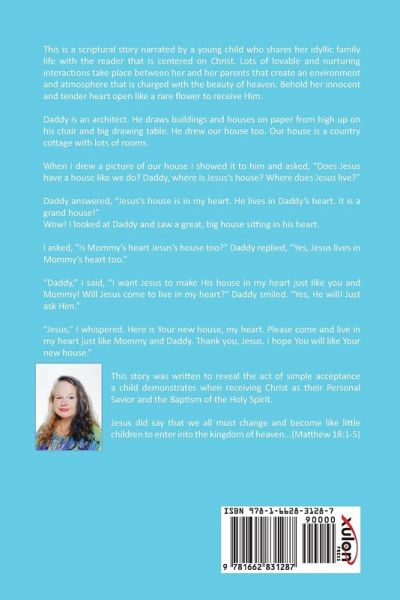 This is a scriptural story narrated by a young child who shares her idyllic family life with the reader that is centered on Christ. Lots of lovable and nurturing interactions take place between her and her parents that create an environment and atmosphere that is charged with the beauty of heaven. Behold her innocent and tender heart open like a rare flower to receive Him.

Daddy is an architect. He draws buildings and houses on paper from high up on his chair and big drawing table. He drew our house too. Our house is a country cottage with lots of rooms.

When I drew a picture of our house I showed it to him and asked, "Does Jesus have a house like we do? Daddy, where is Jesus's house? Where does Jesus live?"

Daddy answered, "Jesus's house is in my heart. He lives in Daddy's heart. It is a grand house!"
Wow! I looked at Daddy and saw a great, big house sitting in his heart.

I asked, "Is Mommy's heart Jesus's house too?" Daddy replied, "Yes, Jesus lives in Mommy's heart too."

"Daddy," I said, "I want Jesus to make His house in my heart just like you and Mommy! Will Jesus come to live in my heart?" Daddy smiled. "Yes, He will! Just ask Him."

"Jesus," I whispered. Here is Your new house, my heart. Please come and live in my heart just like Mommy and Daddy. Thank you, Jesus. I hope You will like Your new house."

This story was written to reveal the act of simple acceptance a child demonstrates when receiving Christ as their Personal Savior and the Baptism of the Holy Spirit.

Jesus did say that we all must change and become like little children to enter into the kingdom of heaven...(Matthew 18:1-5)

ISBN 978-1-6628-3128-7
90000
9 781662 831287
xulon PRESS